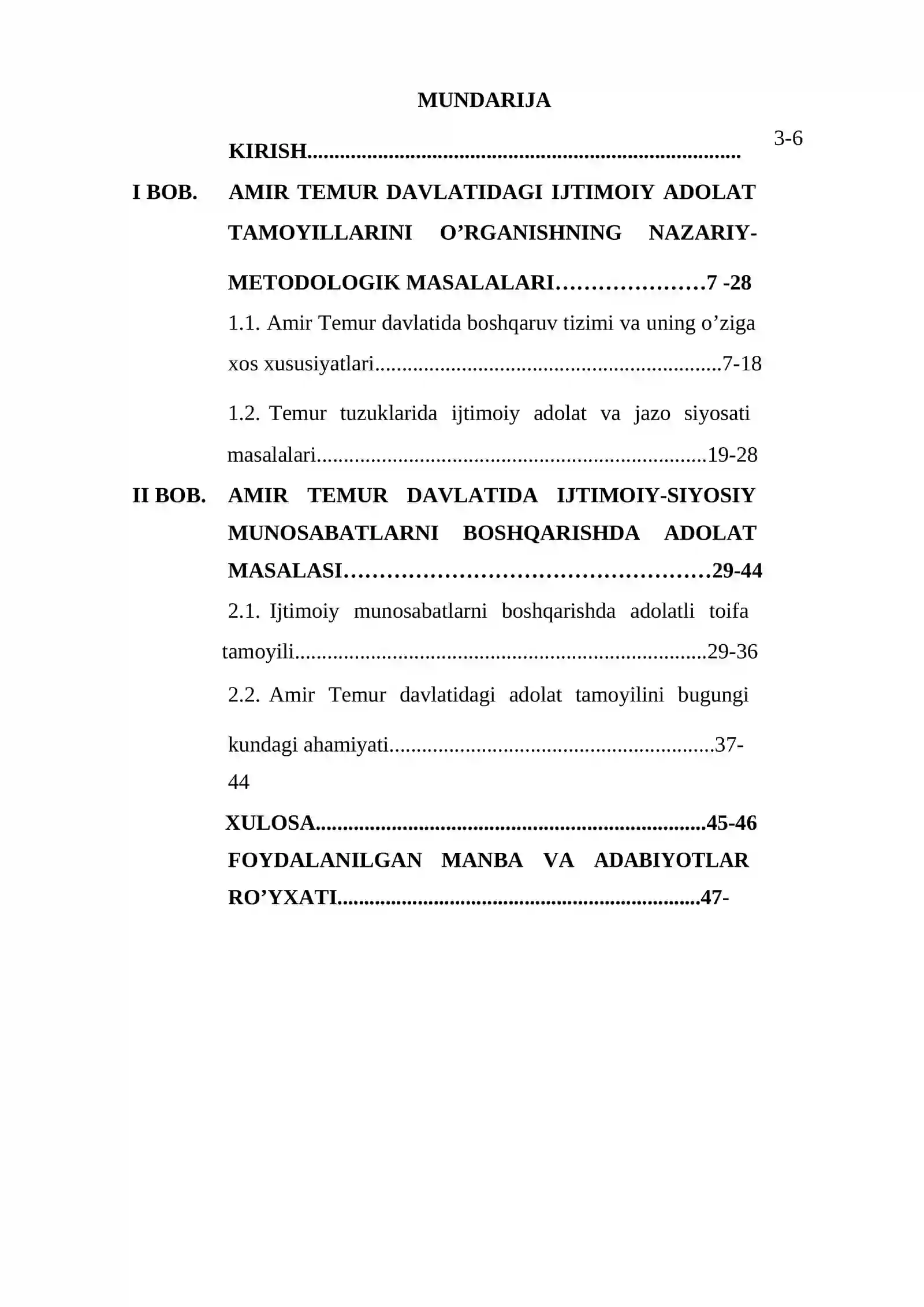 MUNDARIJA

KIRISH 3-6

I BOB. AMIR TEMUR DAVLATIDAGI IJTIMOIY ADOLAT TAMOYILLARINI O'RGANISHNING NAZARIY-METODOLOGIK MASALALARI 7 -28

1.1. Amir Temur davlatida boshqaruv tizimi va uning o'ziga xos xususiyatlari 7-18

1.2. Temur tuzuklarida ijtimoiy adolat va jazo siyosati masalalari 19-28

II BOB. AMIR TEMUR DAVLATIDA IJTIMOIY-SIYOSIY MUNOSABATLARNI BOSHQARISHDA ADOLAT MASALASI 29-44

2.1. Ijtimoiy munosabatlarni boshqarishda adolatli toifa tamoyili 29-36

2.2. Amir Temur davlatidagi adolat tamoyilini bugungi kundagi ahamiyati 37-44

XULOSA 45-46

FOYDALANILGAN MANBA VA ADABIYOTLAR RO'YXATI 47-